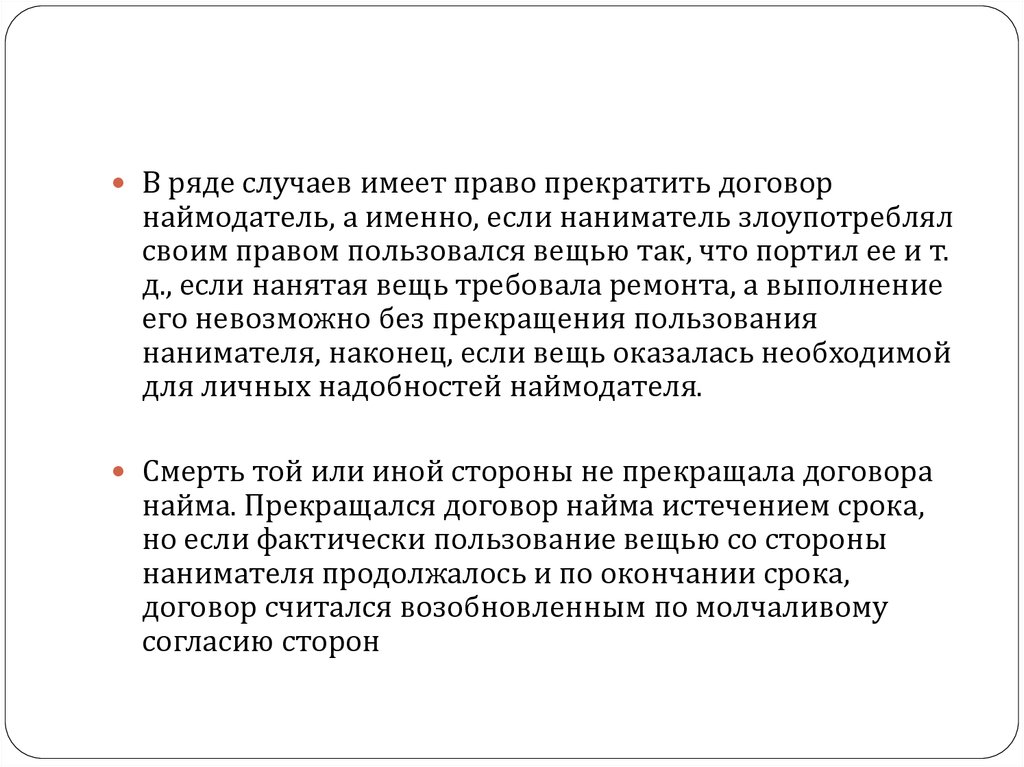 В ряде случаев имеет право прекратить договор наймодатель, а именно, если наниматель злоупотреблял своим правом пользовался вещью так, что портил ее и т. д., если нанятая вещь требовала ремонта, а выполнение его невозможно без прекращения пользования нанимателя, наконец, если вещь оказалась необходимой для личных надобностей наймодателя.

Смерть той или иной стороны не прекращала договора найма. Прекращался договор найма истечением срока, но если фактически пользование вещью со стороны нанимателя продолжалось и по окончании срока, договор считался возобновленным по молчаливому согласию сторон